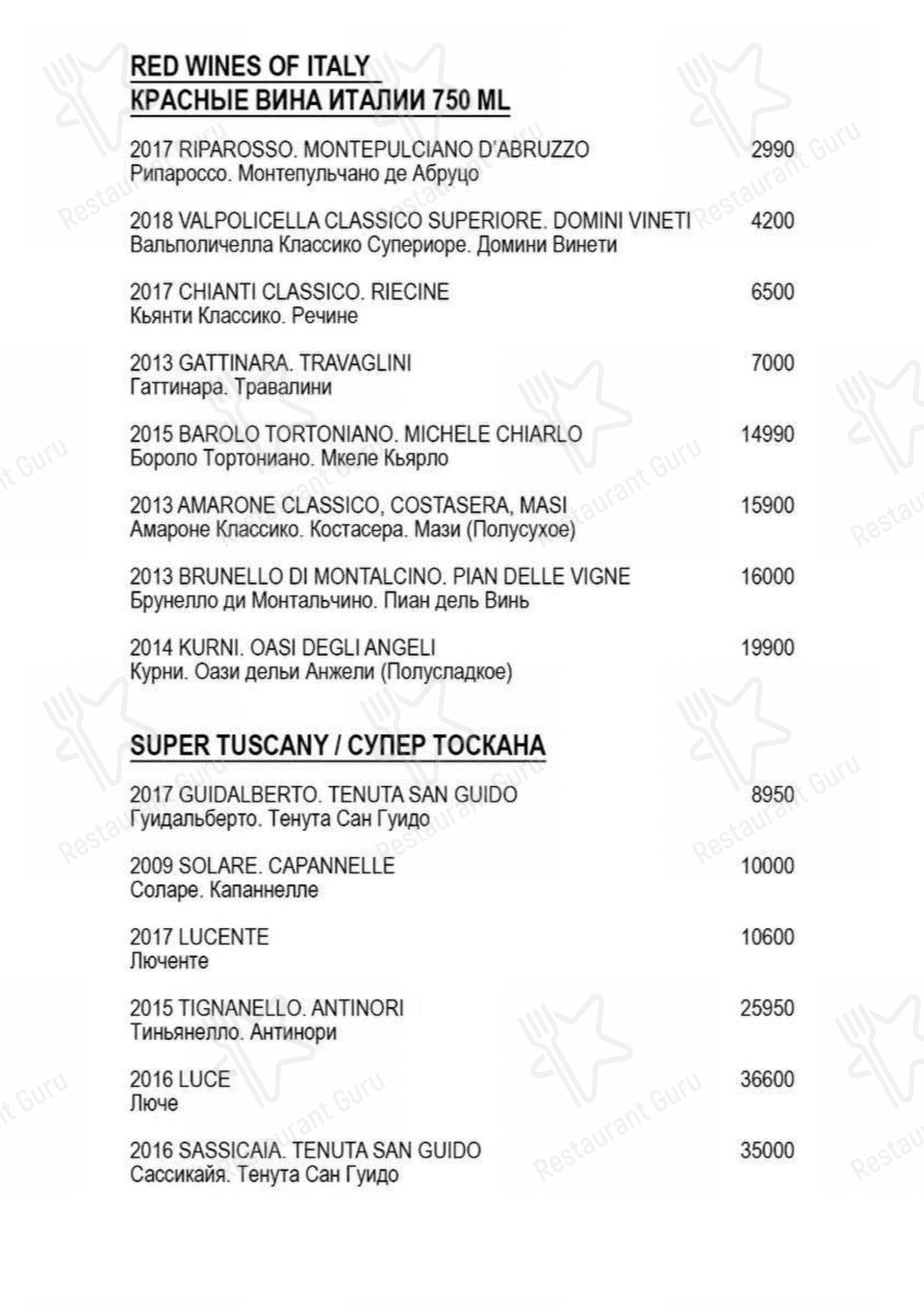 RED WINES OF ITALY
КРАСНЫЕ ВИНА ИТАЛИИ 750 ML

2017 RIPAROSSO. MONTEPULCIANO D'ABRUZZO 2990
Рипароссо. Монтепульчано де Абруцо

2018 VALPOLICELLA CLASSICO SUPERIORE. DOMINI VINETI 4200
Вальполичелла Классико Супериоре. Домини Винети

2017 CHIANTI CLASSICO. RIECINE 6500
Кьянти Классико. Речине

2013 GATTINARA. TRAVAGLINI 7000
Гаттинара. Травалини

2015 BAROLO TORTONIANO. MICHELE CHIARLO 14990
Бороло Тортониано. Мкеле Кьярло

2013 AMARONE CLASSICO, COSTASERA, MASI 15900
Амароне Классико. Костасера. Мази (Полусухое)

2013 BRUNELLO DI MONTALCINO. PIAN DELLE VIGNE 16000
Брунелло ди Монтальчино. Пиан дель Винь

2014 KURNI. OASI DEGLI ANGELI 19900
Курни. Оази дельи Анжели (Полусладкое)

SUPER TUSCANY / СУПЕР ТОСКАНА

2017 GUIDALBERTO. TENUTA SAN GUIDO 8950
Гуидальберто. Тенута Сан Гуидо

2009 SOLARE. CAPANNELLE 10000
Соларе. Капаннелле

2017 LUCENTE 10600
Люченте

2015 TIGNANELLO. ANTINORI 25950
Тиньянелло. Антинори

2016 LUCE 36600
Люче

2016 SASSICAIA. TENUTA SAN GUIDO 35000
Сассикайя. Тенута Сан Гуидо

Restaurant Guru